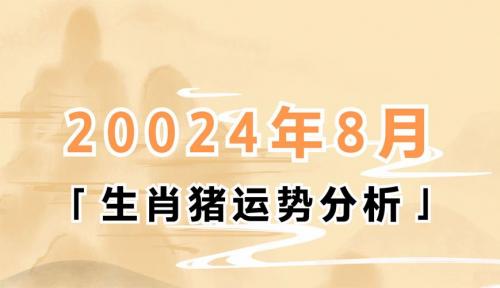 20024年8月

「生肖猪运势分析」